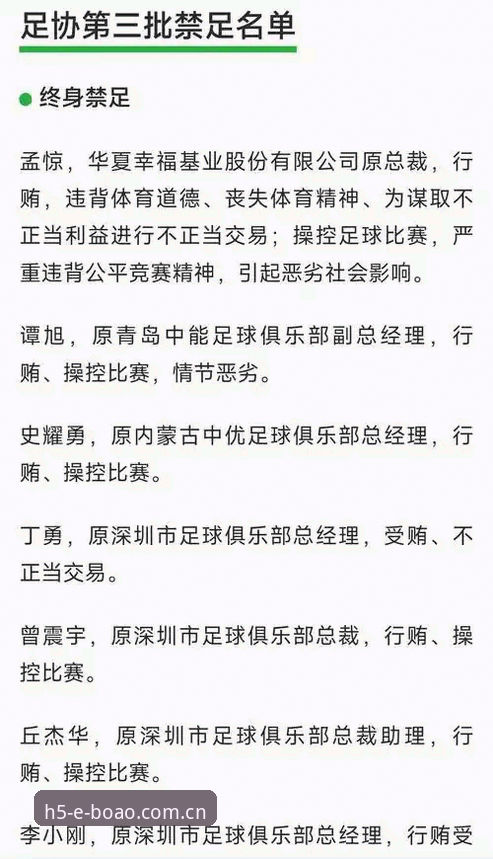 足协第三批禁足名单

终身禁足

孟惊，华夏幸福基业股份有限公司原总裁，行贿，违背体育道德、丧失体育精神、为谋取不正当利益进行不正当交易；操控足球比赛，严重违背公平竞赛精神，引起恶劣社会影响。

谭旭，原青岛中能足球俱乐部副总经理，行贿、操控比赛，情节恶劣。

史耀勇，原内蒙古中优足球俱乐部总经理，行贿、操控比赛。

丁勇，原深圳市足球俱乐部总经理，受贿、不正当交易。

曾震宇，原深圳市足球俱乐部总裁，行贿、操控比赛。

丘杰华，原深圳市足球俱乐部总裁助理，行贿、操控比赛。

h5-e-boao.com.cn

李小刚，原深圳市足球俱乐部总经理，行贿受